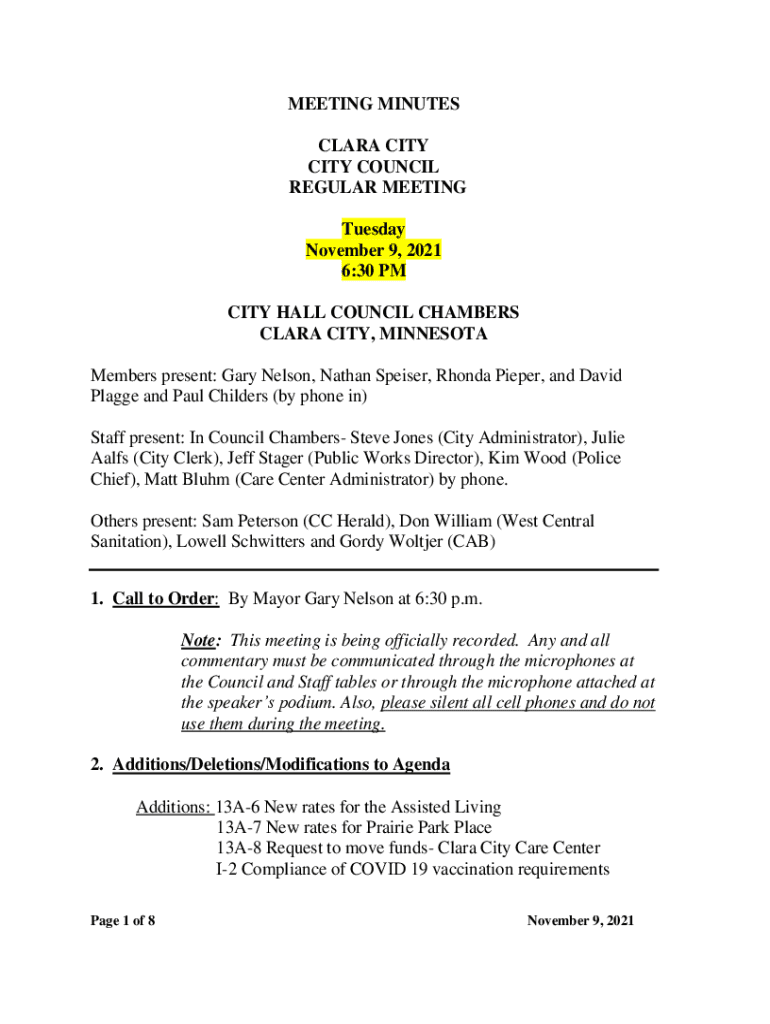 MEETING MINUTES

CLARA CITY
CITY COUNCIL
REGULAR MEETING

Tuesday
November 9, 2021
6:30 PM

CITY HALL COUNCIL CHAMBERS
CLARA CITY, MINNESOTA

Members present: Gary Nelson, Nathan Speiser, Rhonda Pieper, and David Plagge and Paul Childers (by phone in)

Staff present: In Council Chambers- Steve Jones (City Administrator), Julie Aalfs (City Clerk), Jeff Stager (Public Works Director), Kim Wood (Police Chief), Matt Bluhm (Care Center Administrator) by phone.

Others present: Sam Peterson (CC Herald), Don William (West Central Sanitation), Lowell Schwitters and Gordy Woltjer (CAB)

1. Call to Order: By Mayor Gary Nelson at 6:30 p.m.

Note: This meeting is being officially recorded. Any and all commentary must be communicated through the microphones at the Council and Staff tables or through the microphone attached at the speaker's podium. Also, please silent all cell phones and do not use them during the meeting.

2. Additions/Deletions/Modifications to Agenda

Additions: 13A-6 New rates for the Assisted Living
13A-7 New rates for Prairie Park Place
13A-8 Request to move funds- Clara City Care Center
I-2 Compliance of COVID 19 vaccination requirements

Page 1 of 8

November 9, 2021